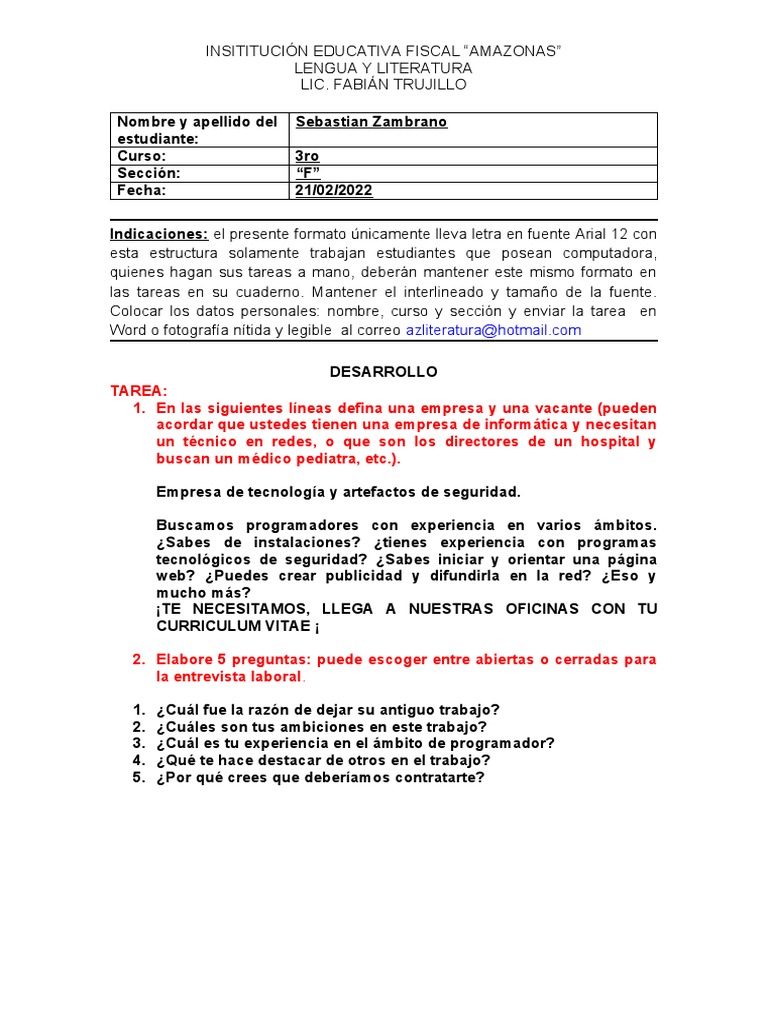 INSITITUCIÓN EDUCATIVA FISCAL "AMAZONAS"
LENGUA Y LITERATURA
LIC. FABIÁN TRUJILLO

| Nombre y apellido del estudiante: | Sebastian Zambrano |
|---|---|
| Curso: | 3ro |
| Sección: | "F" |
| Fecha: | 21/02/2022 |

Indicaciones: el presente formato únicamente lleva letra en fuente Arial 12 con esta estructura solamente trabajan estudiantes que posean computadora, quienes hagan sus tareas a mano, deberán mantener este mismo formato en las tareas en su cuaderno. Mantener el interlineado y tamaño de la fuente. Colocar los datos personales: nombre, curso y sección y enviar la tarea en Word o fotografía nítida y legible al correo azliteratura@hotmail.com

DESARROLLO

TAREA:
1. En las siguientes líneas defina una empresa y una vacante (pueden acordar que ustedes tienen una empresa de informática y necesitan un técnico en redes, o que son los directores de un hospital y buscan un médico pediatra, etc.).

Empresa de tecnología y artefactos de seguridad.

Buscamos programadores con experiencia en varios ámbitos. ¿Sabes de instalaciones? ¿tienes experiencia con programas tecnológicos de seguridad? ¿Sabes iniciar y orientar una página web? ¿Puedes crear publicidad y difundirla en la red? ¿Eso y mucho más?
¡TE NECESITAMOS, LLEGA A NUESTRAS OFICINAS CON TU CURRICULUM VITAE ¡

2. Elabore 5 preguntas: puede escoger entre abiertas o cerradas para la entrevista laboral.

1. ¿Cuál fue la razón de dejar su antiguo trabajo?
2. ¿Cuáles son tus ambiciones en este trabajo?
3. ¿Cuál es tu experiencia en el ámbito de programador?
4. ¿Qué te hace destacar de otros en el trabajo?
5. ¿Por qué crees que deberíamos contratarte?